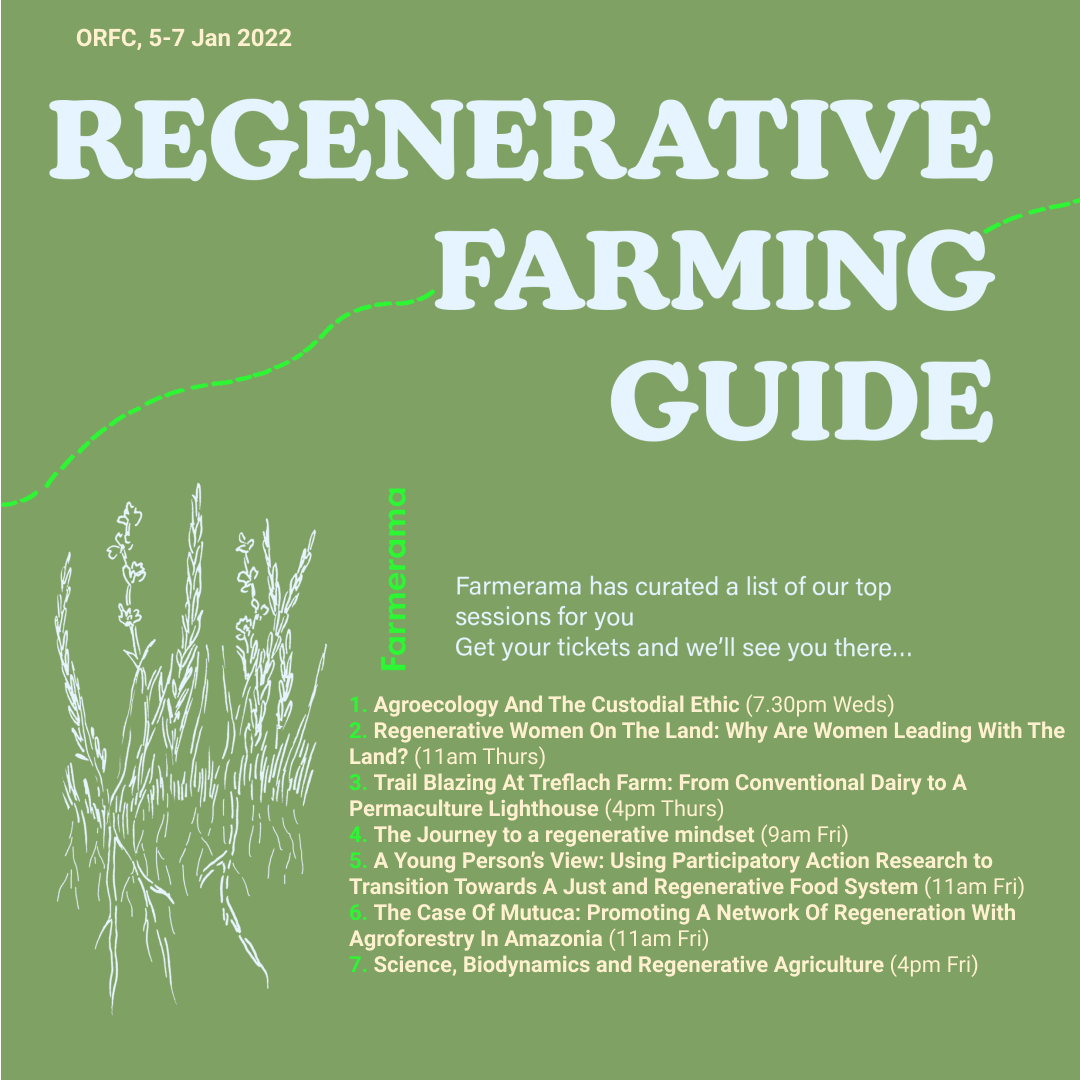 ORFC, 5-7 Jan 2022

REGENERATIVE FARMING GUIDE

Farmerama

Farmerama has curated a list of our top sessions for you
Get your tickets and we'll see you there...

1. Agroecology And The Custodial Ethic (7.30pm Weds)
2. Regenerative Women On The Land: Why Are Women Leading With The Land? (11am Thurs)
3. Trail Blazing At Treflach Farm: From Conventional Dairy to A Permaculture Lighthouse (4pm Thurs)
4. The Journey to a regenerative mindset (9am Fri)
5. A Young Person's View: Using Participatory Action Research to Transition Towards A Just and Regenerative Food System (11am Fri)
6. The Case Of Mutuca: Promoting A Network Of Regeneration With Agroforestry In Amazonia (11am Fri)
7. Science, Biodynamics and Regenerative Agriculture (4pm Fri)